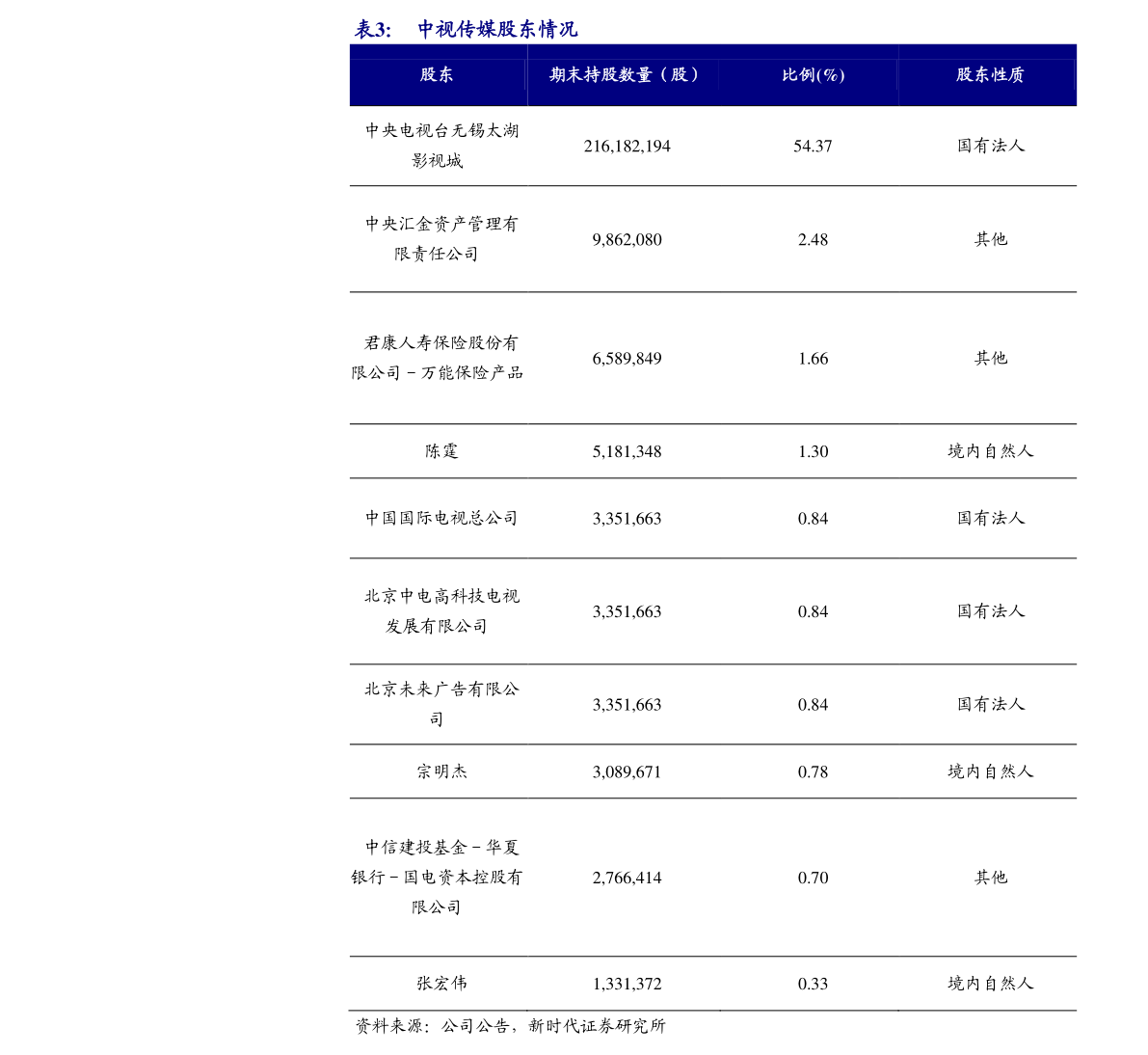 表3:　中视传媒股东情况

| 股东 | 期末持股数量（股） | 比例(%) | 股东性质 |
|---|---|---|---|
| 中央电视台无锡太湖影视城 | 216,182,194 | 54.37 | 国有法人 |
| 中央汇金资产管理有限责任公司 | 9,862,080 | 2.48 | 其他 |
| 君康人寿保险股份有限公司－万能保险产品 | 6,589,849 | 1.66 | 其他 |
| 陈霆 | 5,181,348 | 1.30 | 境内自然人 |
| 中国国际电视总公司 | 3,351,663 | 0.84 | 国有法人 |
| 北京中电高科技电视发展有限公司 | 3,351,663 | 0.84 | 国有法人 |
| 北京未来广告有限公司 | 3,351,663 | 0.84 | 国有法人 |
| 宗明杰 | 3,089,671 | 0.78 | 境内自然人 |
| 中信建投基金－华夏银行－国电资本控股有限公司 | 2,766,414 | 0.70 | 其他 |
| 张宏伟 | 1,331,372 | 0.33 | 境内自然人 |

资料来源：公司公告，新时代证券研究所